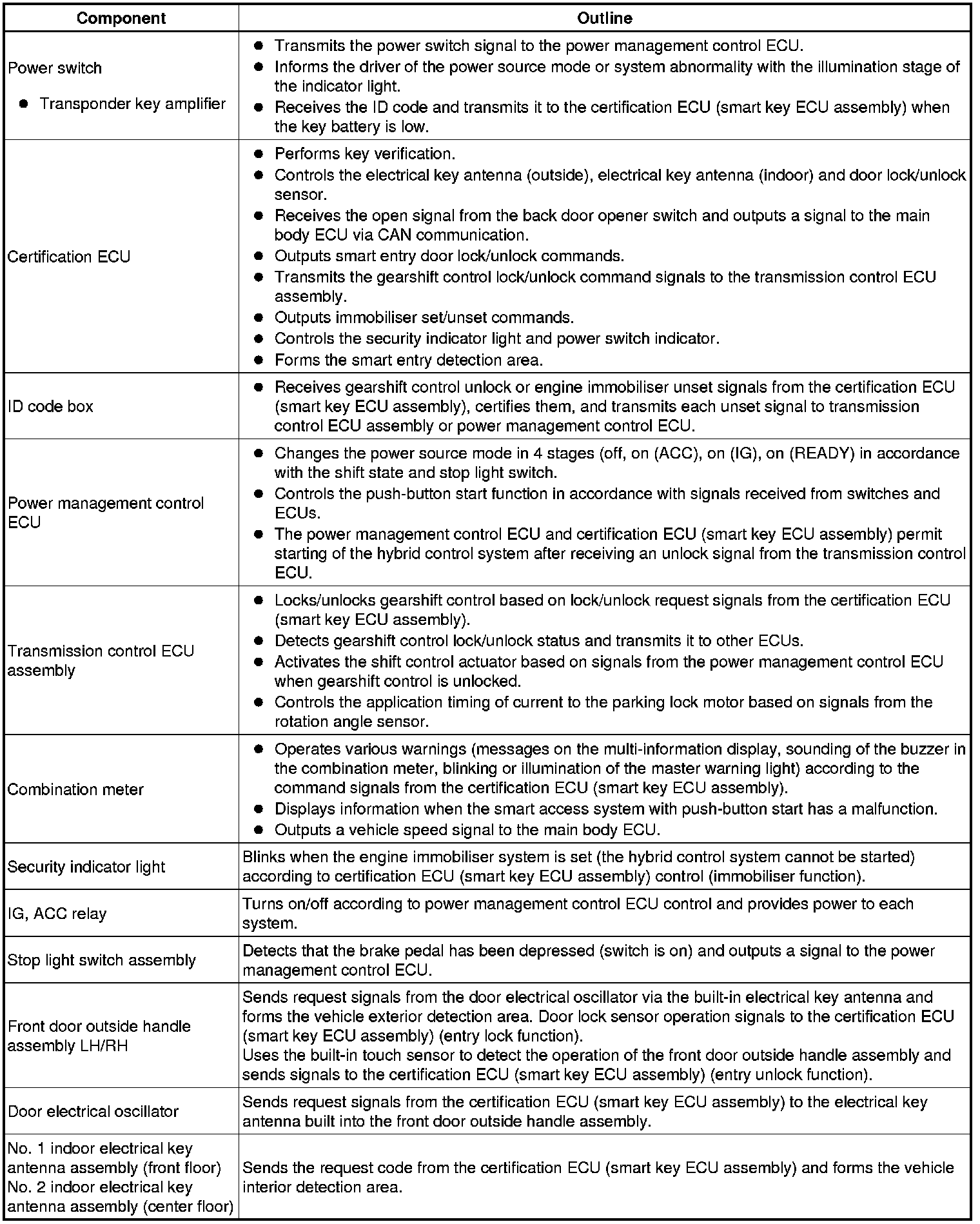 | Component | Outline |
|---|---|
| Power switch<br>● Transponder key amplifier | ● Transmits the power switch signal to the power management control ECU.<br>● Informs the driver of the power source mode or system abnormality with the illumination stage of the indicator light.<br>● Receives the ID code and transmits it to the certification ECU (smart key ECU assembly) when the key battery is low. |
| Certification ECU | ● Performs key verification.<br>● Controls the electrical key antenna (outside), electrical key antenna (indoor) and door lock/unlock sensor.<br>● Receives the open signal from the back door opener switch and outputs a signal to the main body ECU via CAN communication.<br>● Outputs smart entry door lock/unlock commands.<br>● Transmits the gearshift control lock/unlock command signals to the transmission control ECU assembly.<br>● Outputs immobiliser set/unset commands.<br>● Controls the security indicator light and power switch indicator.<br>● Forms the smart entry detection area. |
| ID code box | ● Receives gearshift control unlock or engine immobiliser unset signals from the certification ECU (smart key ECU assembly), certifies them, and transmits each unset signal to transmission control ECU assembly or power management control ECU. |
| Power management control ECU | ● Changes the power source mode in 4 stages (off, on (ACC), on (IG), on (READY) in accordance with the shift state and stop light switch.<br>● Controls the push-button start function in accordance with signals received from switches and ECUs.<br>● The power management control ECU and certification ECU (smart key ECU assembly) permit starting of the hybrid control system after receiving an unlock signal from the transmission control ECU. |
| Transmission control ECU assembly | ● Locks/unlocks gearshift control based on lock/unlock request signals from the certification ECU (smart key ECU assembly).<br>● Detects gearshift control lock/unlock status and transmits it to other ECUs.<br>● Activates the shift control actuator based on signals from the power management control ECU when gearshift control is unlocked.<br>● Controls the application timing of current to the parking lock motor based on signals from the rotation angle sensor. |
| Combination meter | ● Operates various warnings (messages on the multi-information display, sounding of the buzzer in the combination meter, blinking or illumination of the master warning light) according to the command signals from the certification ECU (smart key ECU assembly).<br>● Displays information when the smart access system with push-button start has a malfunction.<br>● Outputs a vehicle speed signal to the main body ECU. |
| Security indicator light | Blinks when the engine immobiliser system is set (the hybrid control system cannot be started) according to certification ECU (smart key ECU assembly) control (immobiliser function). |
| IG, ACC relay | Turns on/off according to power management control ECU control and provides power to each system. |
| Stop light switch assembly | Detects that the brake pedal has been depressed (switch is on) and outputs a signal to the power management control ECU. |
| Front door outside handle assembly LH/RH | Sends request signals from the door electrical oscillator via the built-in electrical key antenna and forms the vehicle exterior detection area. Door lock sensor operation signals to the certification ECU (smart key ECU assembly) (entry lock function).<br>Uses the built-in touch sensor to detect the operation of the front door outside handle assembly and sends signals to the certification ECU (smart key ECU assembly) (entry unlock function). |
| Door electrical oscillator | Sends request signals from the certification ECU (smart key ECU assembly) to the electrical key antenna built into the front door outside handle assembly. |
| No. 1 indoor electrical key antenna assembly (front floor)<br>No. 2 indoor electrical key antenna assembly (center floor) | Sends the request code from the certification ECU (smart key ECU assembly) and forms the vehicle interior detection area. |